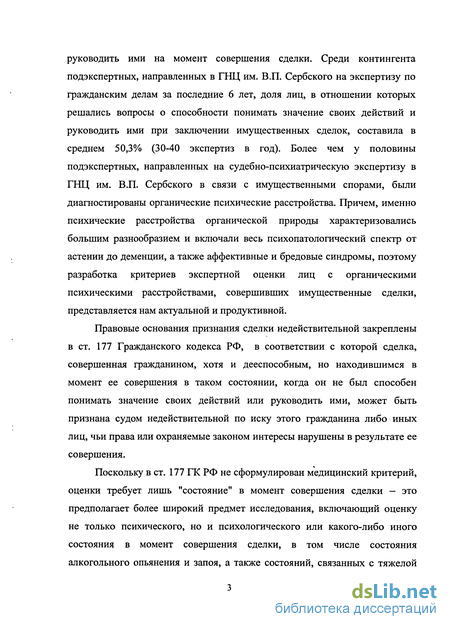 руководить ими на момент совершения сделки. Среди контингента подэкспертных, направленных в ГНЦ им. В.П. Сербского на экспертизу по гражданским делам за последние 6 лет, доля лиц, в отношении которых решались вопросы о способности понимать значение своих действий и руководить ими при заключении имущественных сделок, составила в среднем 50,3% (30-40 экспертиз в год). Более чем у половины подэкспертных, направленных на судебно-психиатрическую экспертизу в ГНЦ им. В.П. Сербского в связи с имущественными спорами, были диагностированы органические психические расстройства. Причем, именно психические расстройства органической природы характеризовались большим разнообразием и включали весь психопатологический спектр от астении до деменции, а также аффективные и бредовые синдромы, поэтому разработка критериев экспертной оценки лиц с органическими психическими расстройствами, совершивших имущественные сделки, представляется нам актуальной и продуктивной.

Правовые основания признания сделки недействительной закреплены в ст. 177 Гражданского кодекса РФ, в соответствии с которой сделка, совершенная гражданином, хотя и дееспособным, но находившимся в момент ее совершения в таком состоянии, когда он не был способен понимать значение своих действий или руководить ими, может быть признана судом недействительной по иску этого гражданина либо иных лиц, чьи права или охраняемые законом интересы нарушены в результате ее совершения.

Поскольку в ст. 177 ГК РФ не сформулирован медицинский критерий, оценки требует лишь "состояние" в момент совершения сделки – это предполагает более широкий предмет исследования, включающий оценку не только психического, но и психологического или какого-либо иного состояния в момент совершения сделки, в том числе состояния алкогольного опьянения и запоя, а также состояний, связанных с тяжелой

3

dsLib.net
библиотека диссертаций